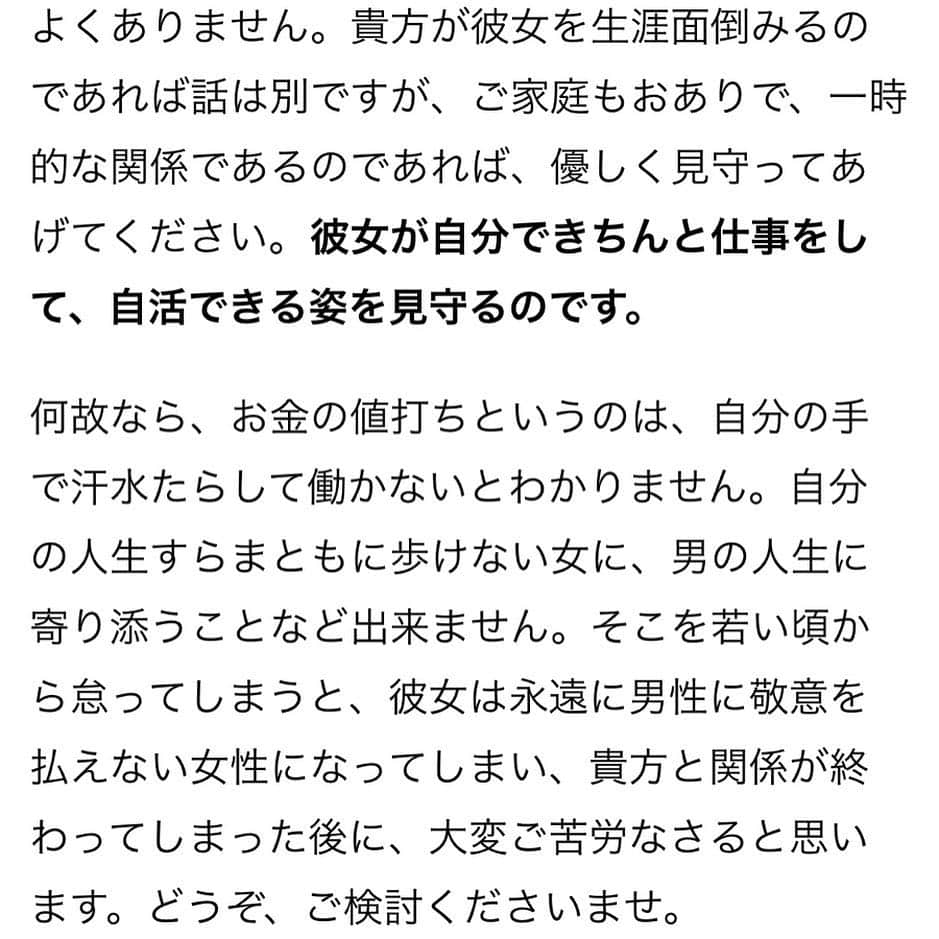 よくありません。貴方が彼女を生涯面倒みるのであれば話は別ですが、ご家庭もおありで、一時的な関係であるのであれば、優しく見守ってあげてください。彼女が自分できちんと仕事をして、自活できる姿を見守るのです。

何故なら、お金の値打ちというのは、自分の手で汗水たらして働かないとわかりません。自分の人生すらまともに歩けない女に、男の人生に寄り添うことなど出来ません。そこを若い頃から怠ってしまうと、彼女は永遠に男性に敬意を払えない女性になってしまい、貴方と関係が終わってしまった後に、大変ご苦労なさると思います。どうぞ、ご検討くださいませ。